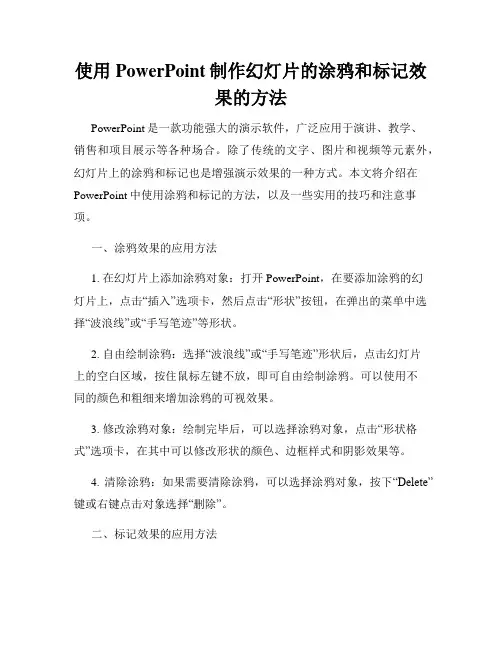 使用 PowerPoint 制作幻灯片的涂鸦和标记效果的方法

PowerPoint 是一款功能强大的演示软件，广泛应用于演讲、教学、销售和项目展示等各种场合。除了传统的文字、图片和视频等元素外，幻灯片上的涂鸦和标记也是增强演示效果的一种方式。本文将介绍在 PowerPoint 中使用涂鸦和标记的方法，以及一些实用的技巧和注意事项。

一、涂鸦效果的应用方法

1. 在幻灯片上添加涂鸦对象：打开 PowerPoint，在要添加涂鸦的幻灯片上，点击“插入”选项卡，然后点击“形状”按钮，在弹出的菜单中选择“波浪线”或“手写笔迹”等形状。

2. 自由绘制涂鸦：选择“波浪线”或“手写笔迹”形状后，点击幻灯片上的空白区域，按住鼠标左键不放，即可自由绘制涂鸦。可以使用不同的颜色和粗细来增加涂鸦的可视效果。

3. 修改涂鸦对象：绘制完毕后，可以选择涂鸦对象，点击“形状格式”选项卡，在其中可以修改形状的颜色、边框样式和阴影效果等。

4. 清除涂鸦：如果需要清除涂鸦，可以选择涂鸦对象，按下“Delete”键或右键点击对象选择“删除”。

二、标记效果的应用方法